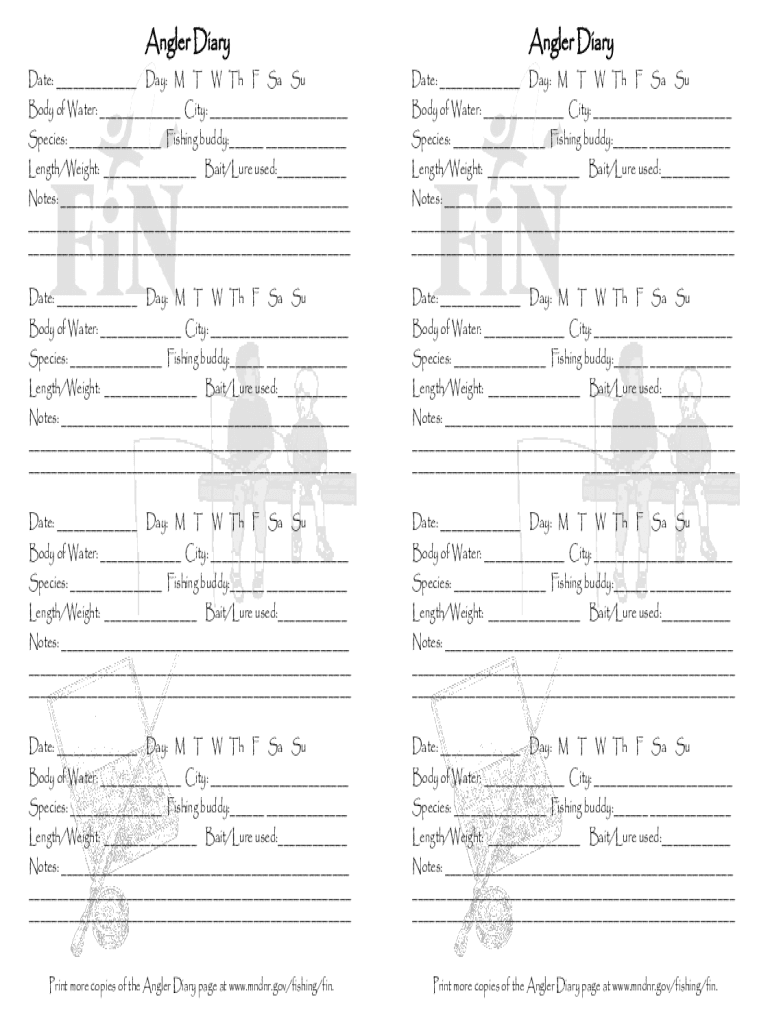 Angler Diary

Date: ____ Day: M T W Th F Sa Su
Body of Water: ____ City: ____
Species: ____ Fishing buddy: ____
Length/Weight: ____ Bait/Lure used: ____
Notes: ____
____
____

Date: ____ Day: M T W Th F Sa Su
Body of Water: ____ City: ____
Species: ____ Fishing buddy: ____
Length/Weight: ____ Bait/Lure used: ____
Notes: ____
____
____

Date: ____ Day: M T W Th F Sa Su
Body of Water: ____ City: ____
Species: ____ Fishing buddy: ____
Length/Weight: ____ Bait/Lure used: ____
Notes: ____
____
____

Date: ____ Day: M T W Th F Sa Su
Body of Water: ____ City: ____
Species: ____ Fishing buddy: ____
Length/Weight: ____ Bait/Lure used: ____
Notes: ____
____
____

Print more copies of the Angler Diary page at www.mndnr.gov/fishing/fin.

Angler Diary

Date: ____ Day: M T W Th F Sa Su
Body of Water: ____ City: ____
Species: ____ Fishing buddy: ____
Length/Weight: ____ Bait/Lure used: ____
Notes: ____
____
____

Date: ____ Day: M T W Th F Sa Su
Body of Water: ____ City: ____
Species: ____ Fishing buddy: ____
Length/Weight: ____ Bait/Lure used: ____
Notes: ____
____
____

Date: ____ Day: M T W Th F Sa Su
Body of Water: ____ City: ____
Species: ____ Fishing buddy: ____
Length/Weight: ____ Bait/Lure used: ____
Notes: ____
____
____

Date: ____ Day: M T W Th F Sa Su
Body of Water: ____ City: ____
Species: ____ Fishing buddy: ____
Length/Weight: ____ Bait/Lure used: ____
Notes: ____
____
____

Print more copies of the Angler Diary page at www.mndnr.gov/fishing/fin.

FiN